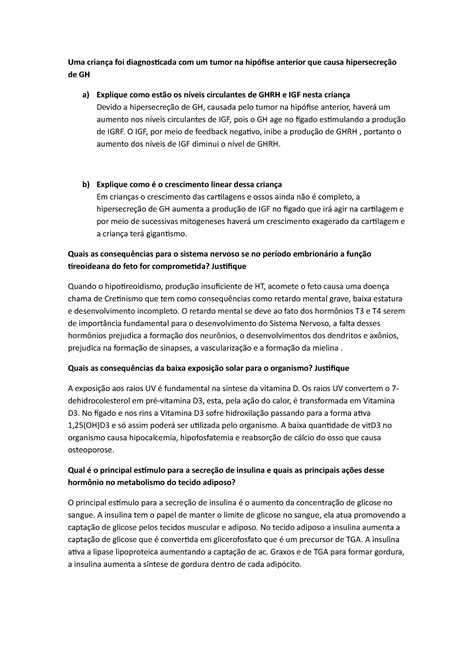 Uma criança foi diagnosticada com um tumor na hipófise anterior que causa hipersecreção de GH

a) Explique como estão os níveis circulantes de GHRH e IGF nesta criança
Devido a hipersecreção de GH, causada pelo tumor na hipófise anterior, haverá um aumento nos níveis circulantes de IGF, pois o GH age no fígado estimulando a produção de IGRF. O IGF, por meio de feedback negativo, inibe a produção de GHRH , portanto o aumento dos níveis de IGF diminui o nível de GHRH.

b) Explique como é o crescimento linear dessa criança
Em crianças o crescimento das cartilagens e ossos ainda não é completo, a hipersecreção de GH aumenta a produção de IGF no fígado que irá agir na cartilagem e por meio de sucessivas mitogeneses haverá um crescimento exagerado da cartilagem e a criança terá gigantismo.

Quais as consequências para o sistema nervoso se no período embrionário a função tireoideana do feto for comprometida? Justifique

Quando o hipotireoidismo, produção insuficiente de HT, acomete o feto causa uma doença chama de Cretinismo que tem como consequências como retardo mental grave, baixa estatura e desenvolvimento incompleto. O retardo mental se deve ao fato dos hormônios T3 e T4 serem de importância fundamental para o desenvolvimento do Sistema Nervoso, a falta desses hormônios prejudica a formação dos neurônios, o desenvolvimentos dos dendritos e axônios, prejudica na formação de sinapses, a vascularização e a formação da mielina .

Quais as consequências da baixa exposição solar para o organismo? Justifique

A exposição aos raios UV é fundamental na síntese da vitamina D. Os raios UV convertem o 7-dehidrocolesterol em pré-vitamina D3, esta, pela ação do calor, é transformada em Vitamina D3. No fígado e nos rins a Vitamina D3 sofre hidroxilação passando para a forma ativa 1,25(OH)D3 e só assim poderá ser utilizada pelo organismo. A baixa quantidade de vitD3 no organismo causa hipocalcemia, hipofosfatemia e reabsorção de cálcio do osso que causa osteoporose.

Qual é o principal estímulo para a secreção de insulina e quais as principais ações desse hormônio no metabolismo do tecido adiposo?

O principal estímulo para a secreção de insulina é o aumento da concentração de glicose no sangue. A insulina tem o papel de manter o limite de glicose no sangue, ela atua promovendo a captação de glicose pelos tecidos muscular e adiposo. No tecido adiposo a insulina aumenta a captação de glicose que é convertida em glicerofosfato que é um precursor de TGA. A insulina ativa a lipase lipoproteica aumentando a captação de ac. Graxos e de TGA para formar gordura, a insulina aumenta a síntese de gordura dentro de cada adipócito.